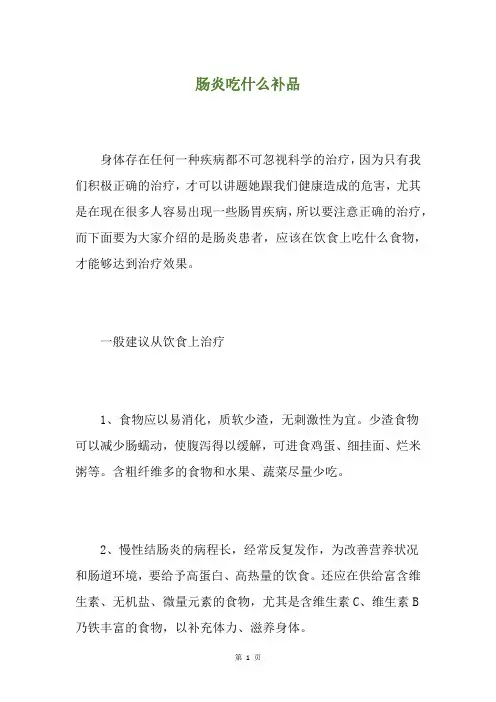 肠炎吃什么补品

身体存在任何一种疾病都不可忽视科学的治疗，因为只有我们积极正确的治疗，才可以讲题她跟我们健康造成的危害，尤其是在现在很多人容易出现一些肠胃疾病，所以要注意正确的治疗，而下面要为大家介绍的是肠炎患者，应该在饮食上吃什么食物，才能够达到治疗效果。

一般建议从饮食上治疗

1、食物应以易消化，质软少渣，无刺激性为宜。少渣食物可以减少肠蠕动，使腹泻得以缓解，可进食鸡蛋、细挂面、烂米粥等。含粗纤维多的食物和水果、蔬菜尽量少吃。

2、慢性结肠炎的病程长，经常反复发作，为改善营养状况和肠道环境，要给予高蛋白、高热量的饮食。还应在供给富含维生素、无机盐、微量元素的食物，尤其是含维生素 C、维生素 B 乃铁丰富的食物，以补充体力、滋养身体。

第 1 页